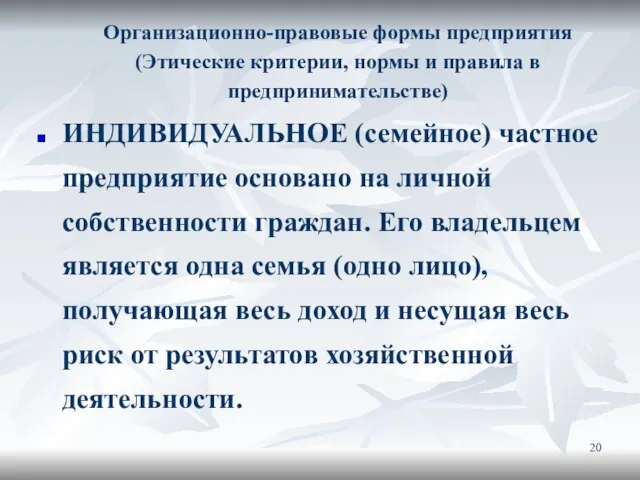 Организационно-правовые формы предприятия (Этические критерии, нормы и правила в предпринимательстве)

ИНДИВИДУАЛЬНОЕ (семейное) частное предприятие основано на личной собственности граждан. Его владельцем является одна семья (одно лицо), получающая весь доход и несущая весь риск от результатов хозяйственной деятельности.

20